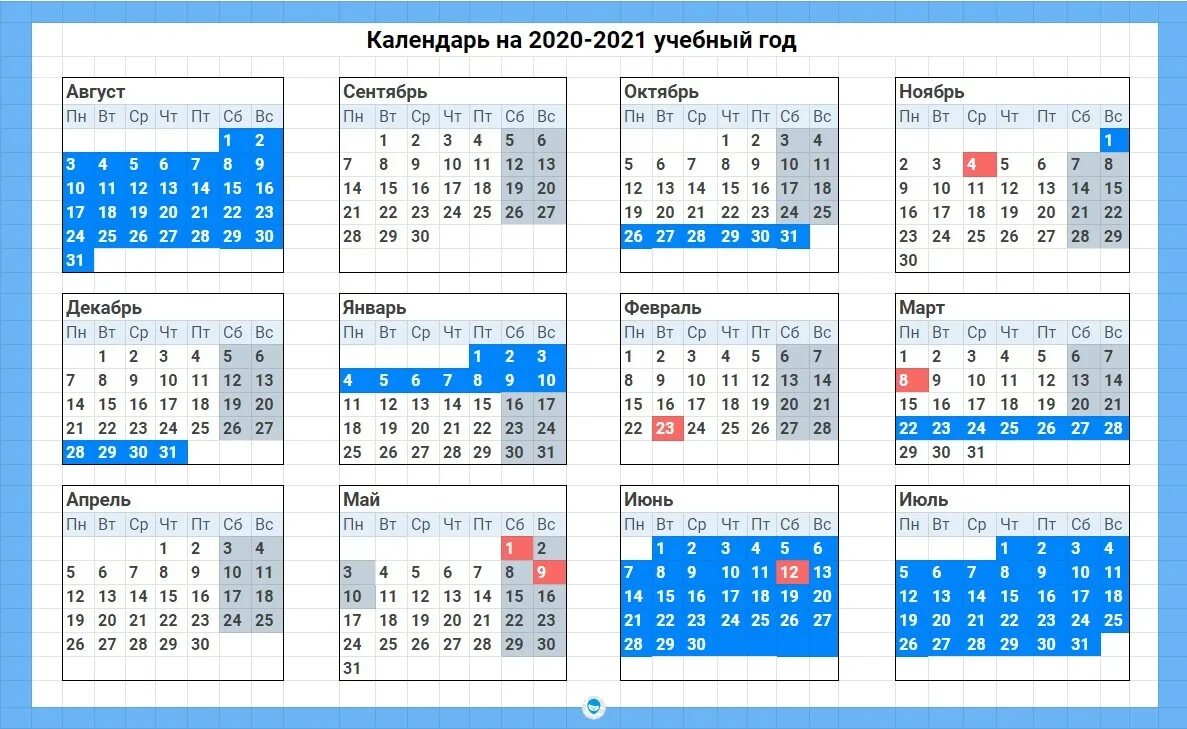 Календарь на 2020-2021 учебный год

Август

| Пн | Вт | Ср | Чт | Пт | Сб | Вс |
|---|---|---|---|---|---|---|
| | | | | | 1 | 2 |
| 3 | 4 | 5 | 6 | 7 | 8 | 9 |
| 10 | 11 | 12 | 13 | 14 | 15 | 16 |
| 17 | 18 | 19 | 20 | 21 | 22 | 23 |
| 24 | 25 | 26 | 27 | 28 | 29 | 30 |
| 31 | | | | | | |

Сентябрь

| Пн | Вт | Ср | Чт | Пт | Сб | Вс |
|---|---|---|---|---|---|---|
| | 1 | 2 | 3 | 4 | 5 | 6 |
| 7 | 8 | 9 | 10 | 11 | 12 | 13 |
| 14 | 15 | 16 | 17 | 18 | 19 | 20 |
| 21 | 22 | 23 | 24 | 25 | 26 | 27 |
| 28 | 29 | 30 | | | | |

Октябрь

| Пн | Вт | Ср | Чт | Пт | Сб | Вс |
|---|---|---|---|---|---|---|
| | | | 1 | 2 | 3 | 4 |
| 5 | 6 | 7 | 8 | 9 | 10 | 11 |
| 12 | 13 | 14 | 15 | 16 | 17 | 18 |
| 19 | 20 | 21 | 22 | 23 | 24 | 25 |
| 26 | 27 | 28 | 29 | 30 | 31 | |

Ноябрь

| Пн | Вт | Ср | Чт | Пт | Сб | Вс |
|---|---|---|---|---|---|---|
| | | | | | | 1 |
| 2 | 3 | 4 | 5 | 6 | 7 | 8 |
| 9 | 10 | 11 | 12 | 13 | 14 | 15 |
| 16 | 17 | 18 | 19 | 20 | 21 | 22 |
| 23 | 24 | 25 | 26 | 27 | 28 | 29 |
| 30 | | | | | | |

Декабрь

| Пн | Вт | Ср | Чт | Пт | Сб | Вс |
|---|---|---|---|---|---|---|
| | 1 | 2 | 3 | 4 | 5 | 6 |
| 7 | 8 | 9 | 10 | 11 | 12 | 13 |
| 14 | 15 | 16 | 17 | 18 | 19 | 20 |
| 21 | 22 | 23 | 24 | 25 | 26 | 27 |
| 28 | 29 | 30 | 31 | | | |

Январь

| Пн | Вт | Ср | Чт | Пт | Сб | Вс |
|---|---|---|---|---|---|---|
| | | | | 1 | 2 | 3 |
| 4 | 5 | 6 | 7 | 8 | 9 | 10 |
| 11 | 12 | 13 | 14 | 15 | 16 | 17 |
| 18 | 19 | 20 | 21 | 22 | 23 | 24 |
| 25 | 26 | 27 | 28 | 29 | 30 | 31 |

Февраль

| Пн | Вт | Ср | Чт | Пт | Сб | Вс |
|---|---|---|---|---|---|---|
| 1 | 2 | 3 | 4 | 5 | 6 | 7 |
| 8 | 9 | 10 | 11 | 12 | 13 | 14 |
| 15 | 16 | 17 | 18 | 19 | 20 | 21 |
| 22 | 23 | 24 | 25 | 26 | 27 | 28 |

Март

| Пн | Вт | Ср | Чт | Пт | Сб | Вс |
|---|---|---|---|---|---|---|
| 1 | 2 | 3 | 4 | 5 | 6 | 7 |
| 8 | 9 | 10 | 11 | 12 | 13 | 14 |
| 15 | 16 | 17 | 18 | 19 | 20 | 21 |
| 22 | 23 | 24 | 25 | 26 | 27 | 28 |
| 29 | 30 | 31 | | | | |

Апрель

| Пн | Вт | Ср | Чт | Пт | Сб | Вс |
|---|---|---|---|---|---|---|
| | | | 1 | 2 | 3 | 4 |
| 5 | 6 | 7 | 8 | 9 | 10 | 11 |
| 12 | 13 | 14 | 15 | 16 | 17 | 18 |
| 19 | 20 | 21 | 22 | 23 | 24 | 25 |
| 26 | 27 | 28 | 29 | 30 | | |

Май

| Пн | Вт | Ср | Чт | Пт | Сб | Вс |
|---|---|---|---|---|---|---|
| | | | | | 1 | 2 |
| 3 | 4 | 5 | 6 | 7 | 8 | 9 |
| 10 | 11 | 12 | 13 | 14 | 15 | 16 |
| 17 | 18 | 19 | 20 | 21 | 22 | 23 |
| 24 | 25 | 26 | 27 | 28 | 29 | 30 |
| 31 | | | | | | |

Июнь

| Пн | Вт | Ср | Чт | Пт | Сб | Вс |
|---|---|---|---|---|---|---|
| | 1 | 2 | 3 | 4 | 5 | 6 |
| 7 | 8 | 9 | 10 | 11 | 12 | 13 |
| 14 | 15 | 16 | 17 | 18 | 19 | 20 |
| 21 | 22 | 23 | 24 | 25 | 26 | 27 |
| 28 | 29 | 30 | | | | |

Июль

| Пн | Вт | Ср | Чт | Пт | Сб | Вс |
|---|---|---|---|---|---|---|
| | | | 1 | 2 | 3 | 4 |
| 5 | 6 | 7 | 8 | 9 | 10 | 11 |
| 12 | 13 | 14 | 15 | 16 | 17 | 18 |
| 19 | 20 | 21 | 22 | 23 | 24 | 25 |
| 26 | 27 | 28 | 29 | 30 | 31 | |